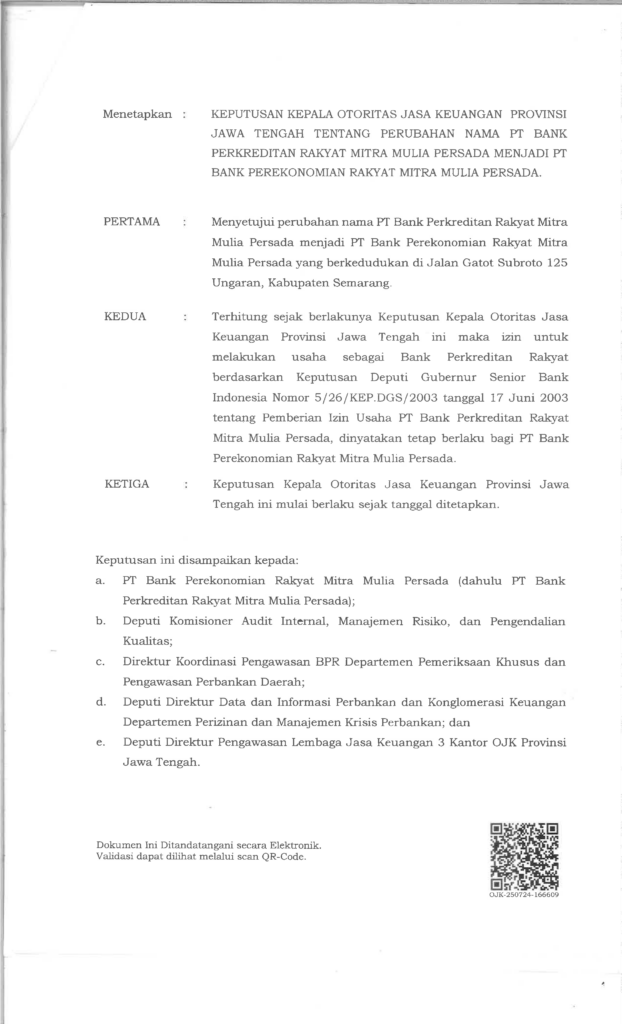 Menetapkan : KEPUTUSAN KEPALA OTORITAS JASA KEUANGAN PROVINSI JAWA TENGAH TENTANG PERUBAHAN NAMA PT BANK PERKREDITAN RAKYAT MITRA MULIA PERSADA MENJADI PT BANK PEREKONOMIAN RAKYAT MITRA MULIA PERSADA.

PERTAMA : Menyetujui perubahan nama PT Bank Perkreditan Rakyat Mitra Mulia Persada menjadi PT Bank Perekonomian Rakyat Mitra Mulia Persada yang berkedudukan di Jalan Gatot Subroto 125 Ungaran, Kabupaten Semarang.

KEDUA : Terhitung sejak berlakunya Keputusan Kepala Otoritas Jasa Keuangan Provinsi Jawa Tengah ini maka izin untuk melakukan usaha sebagai Bank Perkreditan Rakyat berdasarkan Keputusan Deputi Gubernur Senior Bank Indonesia Nomor 5/26/KEP.DGS/2003 tanggal 17 Juni 2003 tentang Pemberian Izin Usaha PT Bank Perkreditan Rakyat Mitra Mulia Persada, dinyatakan tetap berlaku bagi PT Bank Perekonomian Rakyat Mitra Mulia Persada.

KETIGA : Keputusan Kepala Otoritas Jasa Keuangan Provinsi Jawa Tengah ini mulai berlaku sejak tanggal ditetapkan.

Keputusan ini disampaikan kepada:
a. PT Bank Perekonomian Rakyat Mitra Mulia Persada (dahulu PT Bank Perkreditan Rakyat Mitra Mulia Persada);
b. Deputi Komisioner Audit Internal, Manajemen Risiko, dan Pengendalian Kualitas;
c. Direktur Koordinasi Pengawasan BPR Departemen Pemeriksaan Khusus dan Pengawasan Perbankan Daerah;
d. Deputi Direktur Data dan Informasi Perbankan dan Konglomerasi Keuangan Departemen Perizinan dan Manajemen Krisis Perbankan; dan
e. Deputi Direktur Pengawasan Lembaga Jasa Keuangan 3 Kantor OJK Provinsi Jawa Tengah.

Dokumen Ini Ditandatangani secara Elektronik.
Validasi dapat dilihat melalui scan QR-Code.

OJK-250724-166609